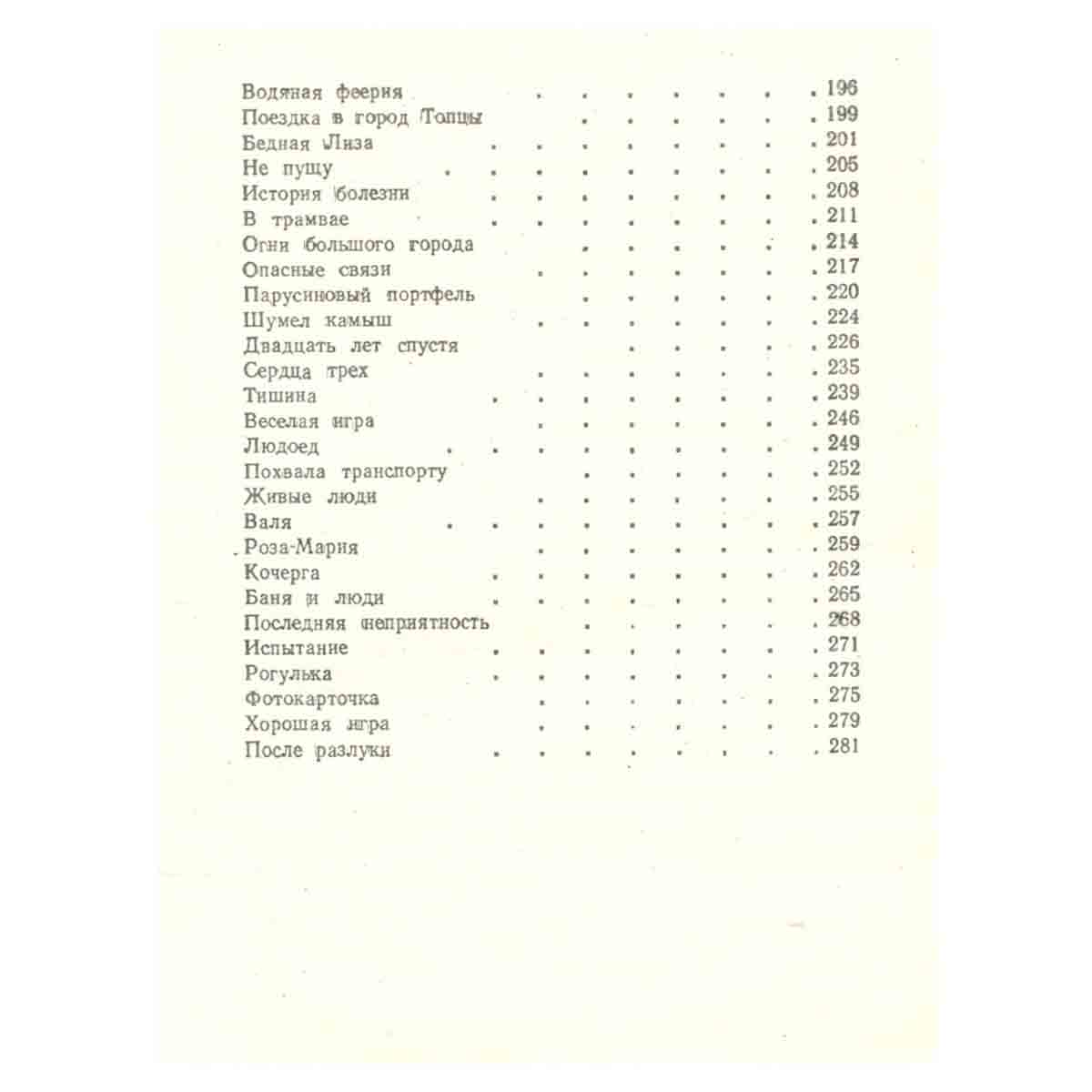 Водяная феерия 196
Поездка в город Топцы 199
Бедная Лиза 201
Не пущу 205
История болезни 208
В трамвае 211
Огни большого города 214
Опасные связи 217
Парусиновый портфель 220
Шумел камыш 224
Двадцать лет спустя 226
Сердца трех 235
Тишина 239
Веселая игра 246
Людоед 249
Похвала транспорту 252
Живые люди 255
Валя 257
Роза-Мария 259
Кочерга 262
Баня и люди 265
Последняя неприятность 268
Испытание 271
Рогулька 273
Фотокарточка 275
Хорошая игра 279
После разлуки 281